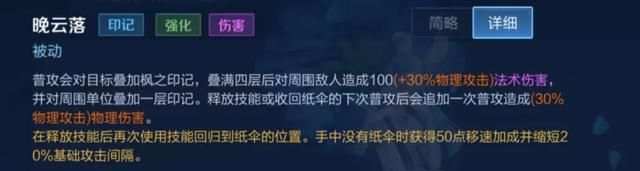 晚云落 印记 强化 伤害

简略 详细

被动

普攻会对目标叠加枫之印记，叠满四层后对周围敌人造成100(+30%物理攻击)法术伤害，并对周围单位叠加一层印记。释放技能或收回纸伞的下次普攻后会追加一次普攻造成(30%物理攻击)物理伤害。
在释放技能后再次使用技能回归到纸伞的位置。手中没有纸伞时获得50点移速加成并缩短20%基础攻击间隔。